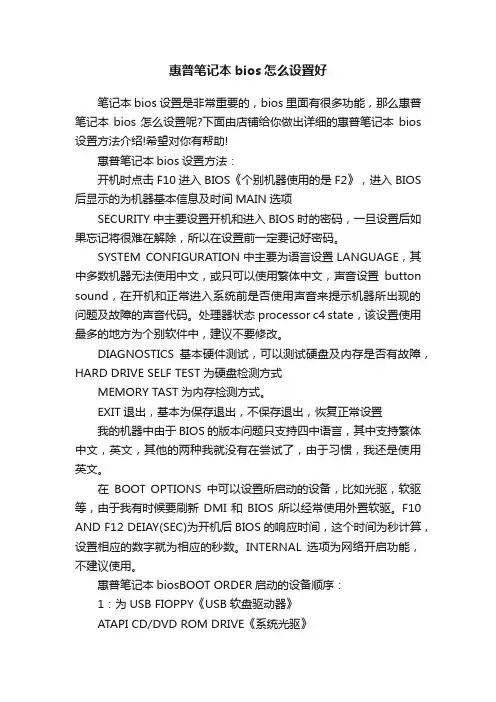 惠普笔记本 bios 怎么设置好

笔记本 bios 设置是非常重要的，bios 里面有很多功能，那么惠普笔记本 bios 怎么设置呢?下面由店铺给你做出详细的惠普笔记本 bios 设置方法介绍!希望对你有帮助!

惠普笔记本 bios 设置方法：

开机时点击 F10 进入 BIOS《个别机器使用的是 F2》，进入 BIOS 后显示的为机器基本信息及时间 MAIN 选项

SECURITY 中主要设置开机和进入 BIOS 时的密码，一旦设置后如果忘记将很难在解除，所以在设置前一定要记好密码。

SYSTEM CONFIGURATION 中主要为语言设置 LANGUAGE，其中多数机器无法使用中文，或只可以使用繁体中文，声音设置 button sound，在开机和正常进入系统前是否使用声音来提示机器所出现的问题及故障的声音代码。处理器状态 processor c4 state，该设置使用最多的地方为个别软件中，建议不要修改。

DIAGNOSTICS 基本硬件测试，可以测试硬盘及内存是否有故障，HARD DRIVE SELF TEST 为硬盘检测方式

MEMORY TAST 为内存检测方式。

EXIT 退出，基本为保存退出，不保存退出，恢复正常设置

我的机器中由于 BIOS 的版本问题只支持四中语言，其中支持繁体中文，英文，其他的两种我就没有在尝试了，由于习惯，我还是使用英文。

在 BOOT OPTIONS 中可以设置所启动的设备，比如光驱，软驱等，由于我有时候要刷新 DMI 和 BIOS 所以经常使用外置软驱。F10 AND F12 DEIAY(SEC)为开机后 BIOS 的响应时间，这个时间为秒计算，设置相应的数字就为相应的秒数。INTERNAL 选项为网络开启功能，不建议使用。

惠普笔记本 biosBOOT ORDER 启动的设备顺序：

1：为 USB FIOPPY《USB 软盘驱动器》

ATAPI CD/DVD ROM DRIVE《系统光驱》